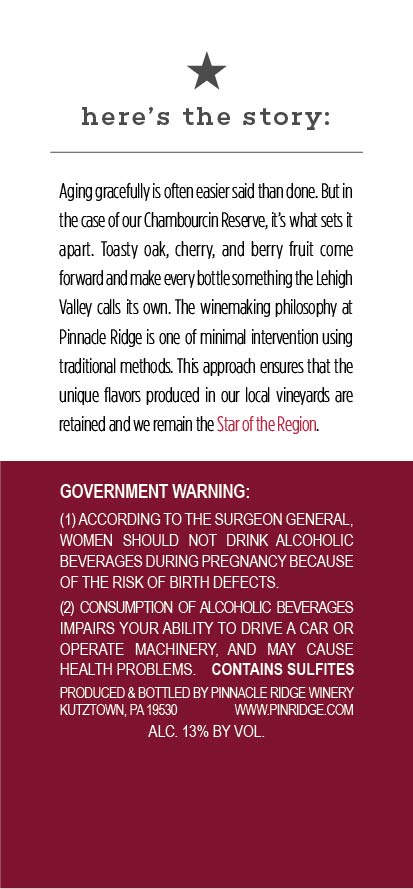 here's the story:

Aging gracefully is often easier said than done. But in the case of our Chambourcin Reserve, it's what sets it apart. Toasty oak, cherry, and berry fruit come forward and make every bottle something the Lehigh Valley calls its own. The winemaking philosophy at Pinnacle Ridge is one of minimal intervention using traditional methods. This approach ensures that the unique flavors produced in our local vineyards are retained and we remain the Star of the Region.

GOVERNMENT WARNING:

(1) ACCORDING TO THE SURGEON GENERAL, WOMEN SHOULD NOT DRINK ALCOHOLIC BEVERAGES DURING PREGNANCY BECAUSE OF THE RISK OF BIRTH DEFECTS.

(2) CONSUMPTION OF ALCOHOLIC BEVERAGES IMPAIRS YOUR ABILITY TO DRIVE A CAR OR OPERATE MACHINERY, AND MAY CAUSE HEALTH PROBLEMS. CONTAINS SULFITES

PRODUCED & BOTTLED BY PINNACLE RIDGE WINERY
KUTZTOWN, PA 19530 WWW.PINRIDGE.COM
ALC. 13% BY VOL.